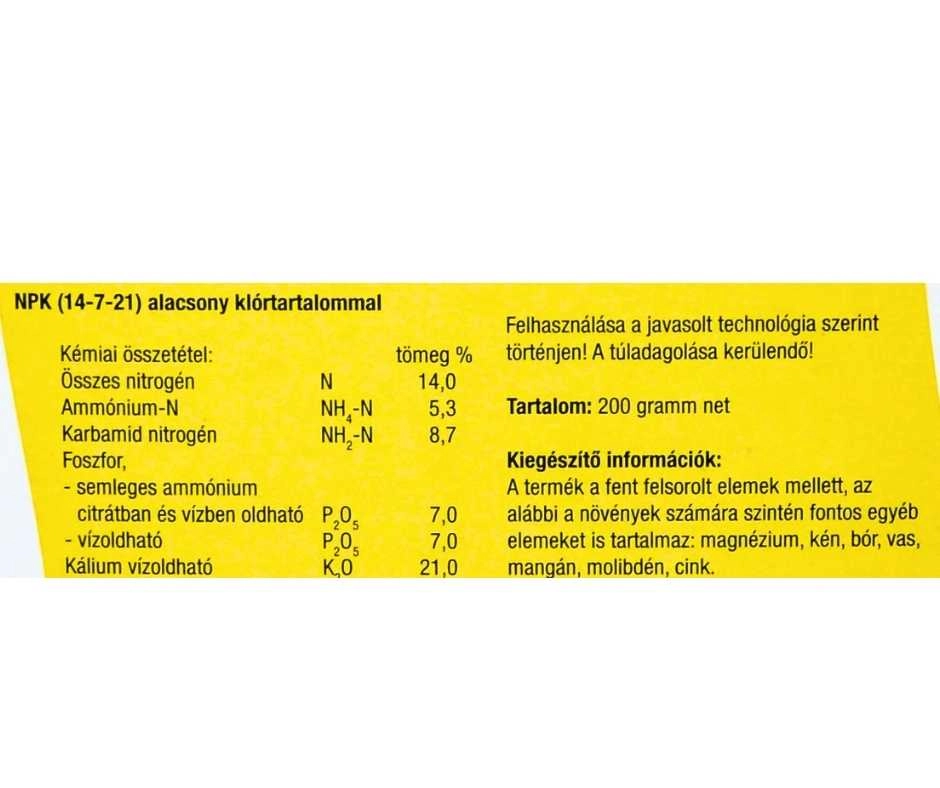 NPK (14-7-21) alacsony klórtartalommal

| Kémiai összetétel: | | tömeg % |
|---|---|---|
| Összes nitrogén | N | 14,0 |
| Ammónium-N | $NH_4$-N | 5,3 |
| Karbamid nitrogén | $NH_2$-N | 8,7 |
| Foszfor, | | |
| - semleges ammónium citrátban és vízben oldható | $P_2O_5$ | 7,0 |
| - vízoldható | $P_2O_5$ | 7,0 |
| Kálium vízoldható | $K_2O$ | 21,0 |

Felhasználása a javasolt technológia szerint történjen! A túladagolása kerülendő!

Tartalom: 200 gramm net

Kiegészítő információk:
A termék a fent felsorolt elemek mellett, az alábbi a növények számára szintén fontos egyéb elemeket is tartalmaz: magnézium, kén, bór, vas, mangán, molibdén, cink.